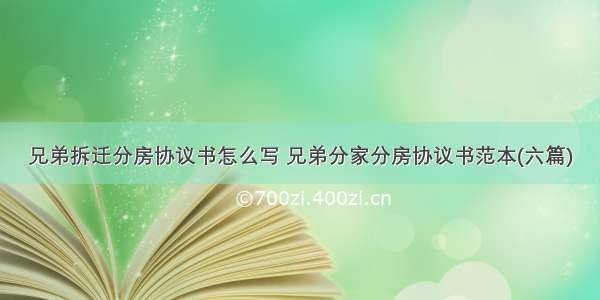 兄弟拆迁分房协议书怎么写 兄弟分家分房协议书范本(六篇)

©700zi.400zi.cn